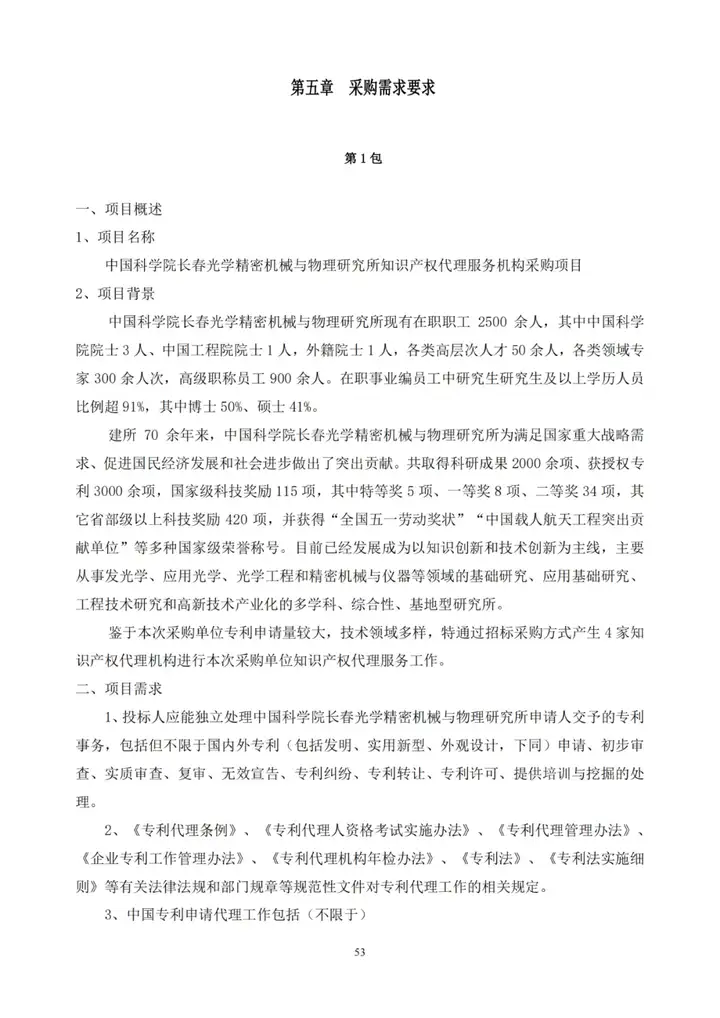 第五章　采购需求要求

第 1 包

一、项目概述

1、项目名称

中国科学院长春光学精密机械与物理研究所知识产权代理服务机构采购项目

2、项目背景

中国科学院长春光学精密机械与物理研究所现有在职职工 2500 余人，其中中国科学院院士 3 人、中国工程院院士 1 人，外籍院士 1 人，各类高层次人才 50 余人，各类领域专家 300 余人次，高级职称员工 900 余人。在职事业编员工中研究生研究生及以上学历人员比例超 91%，其中博士 50%、硕士 41%。

建所 70 余年来，中国科学院长春光学精密机械与物理研究所为满足国家重大战略需求、促进国民经济发展和社会进步做出了突出贡献。共取得科研成果 2000 余项、获授权专利 3000 余项，国家级科技奖励 115 项，其中特等奖 5 项、一等奖 8 项、二等奖 34 项，其它省部级以上科技奖励 420 项，并获得“全国五一劳动奖状”“中国载人航天工程突出贡献单位”等多种国家级荣誉称号。目前已经发展成为以知识创新和技术创新为主线，主要从事发光学、应用光学、光学工程和精密机械与仪器等领域的基础研究、应用基础研究、工程技术研究和高新技术产业化的多学科、综合性、基地型研究所。

鉴于本次采购单位专利申请量较大，技术领域多样，特通过招标采购方式产生 4 家知识产权代理机构进行本次采购单位知识产权代理服务工作。

二、项目需求

1、投标人应能独立处理中国科学院长春光学精密机械与物理研究所申请人交予的专利事务，包括但不限于国内外专利（包括发明、实用新型、外观设计，下同）申请、初步审查、实质审查、复审、无效宣告、专利纠纷、专利转让、专利许可、提供培训与挖掘的处理。

2、《专利代理条例》、《专利代理人资格考试实施办法》、《专利代理管理办法》、《企业专利工作管理办法》、《专利代理机构年检办法》、《专利法》、《专利法实施细则》等有关法律法规和部门规章等规范性文件对专利代理工作的相关规定。

3、中国专利申请代理工作包括（不限于）

53